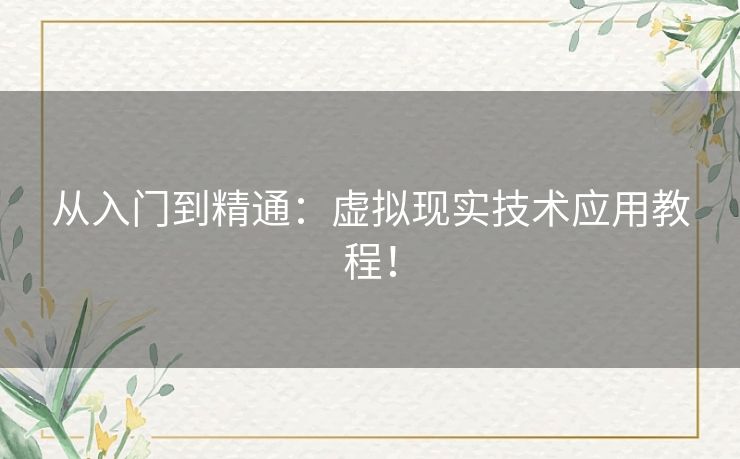 从入门到精通：虚拟现实技术应用教程！